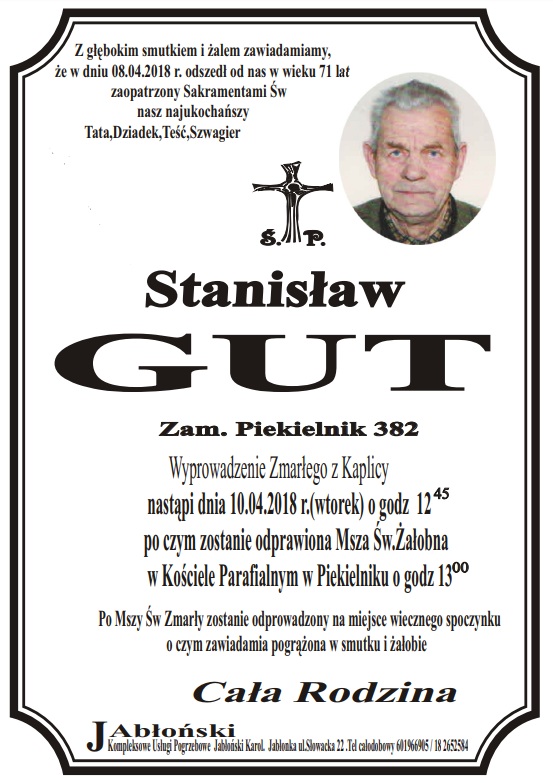 Z głębokim smutkiem i żalem zawiadamiamy, że w dniu 08.04.2018 r. odszedł od nas w wieku 71 lat zaopatrzony Sakramentami Św nasz najukochańszy Tata,Dziadek,Teść,Szwagier

Ś. P.

Stanisław

GUT

Zam. Piekielnik 382

Wyprowadzenie Zmarłego z Kaplicy nastąpi dnia 10.04.2018 r.(wtorek) o godz $12^{45}$ po czym zostanie odprawiona Msza Św.Żałobna w Kościele Parafialnym w Piekielniku o godz $13^{00}$

Po Mszy Św Zmarły zostanie odprowadzony na miejsce wiecznego spoczynku o czym zawiadamia pogrążona w smutku i żałobie

Cała Rodzina

JAbłoński
Kompleksowe Usługi Pogrzebowe Jabłoński Karol. Jabłonka ul.Słowacka 22 .Tel całodobowy 601966905 / 18 2652584